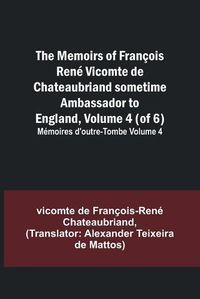 The Memoirs of François René Vicomte de Chateaubriand sometime Ambassador to England, Volume 4 (of 6)
Mémoires d'outre-Tombe Volume 4

vicomte de François-René Chateaubriand, (Translator: Alexander Teixeira de Mattos)